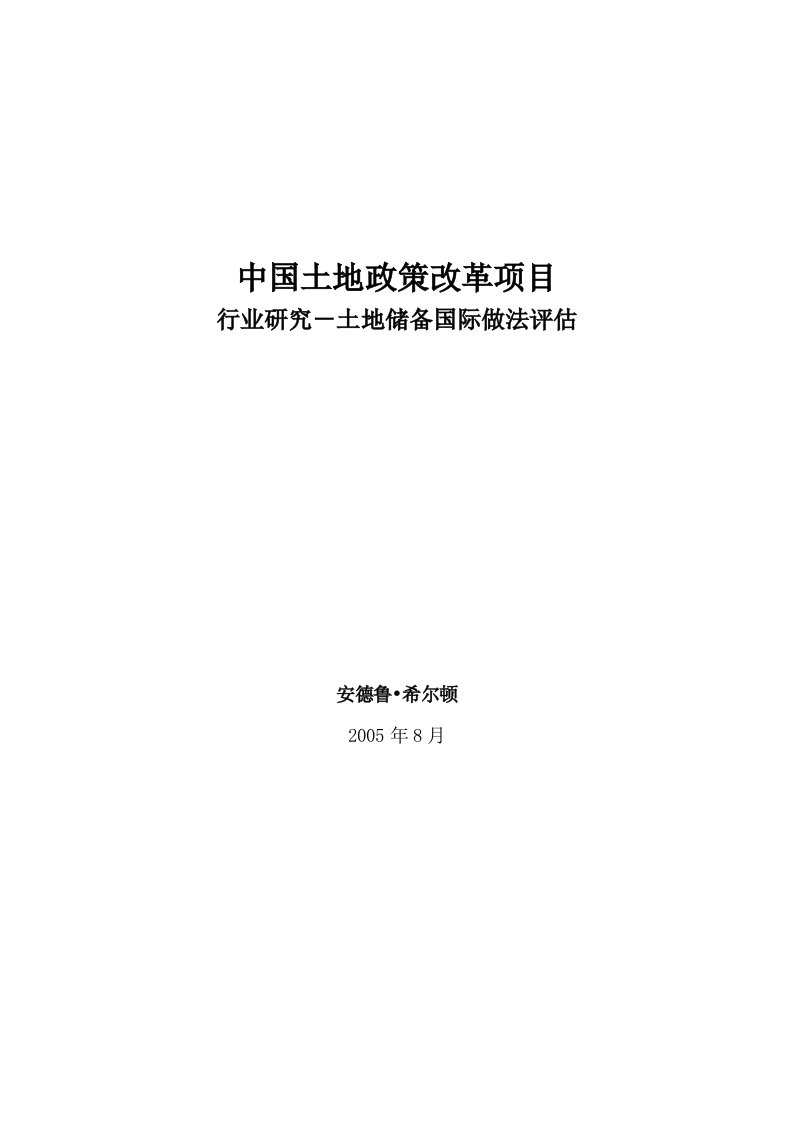 中国土地政策改革项目
行业研究－土地储备国际做法评估

安德鲁•希尔顿

2005 年 8 月